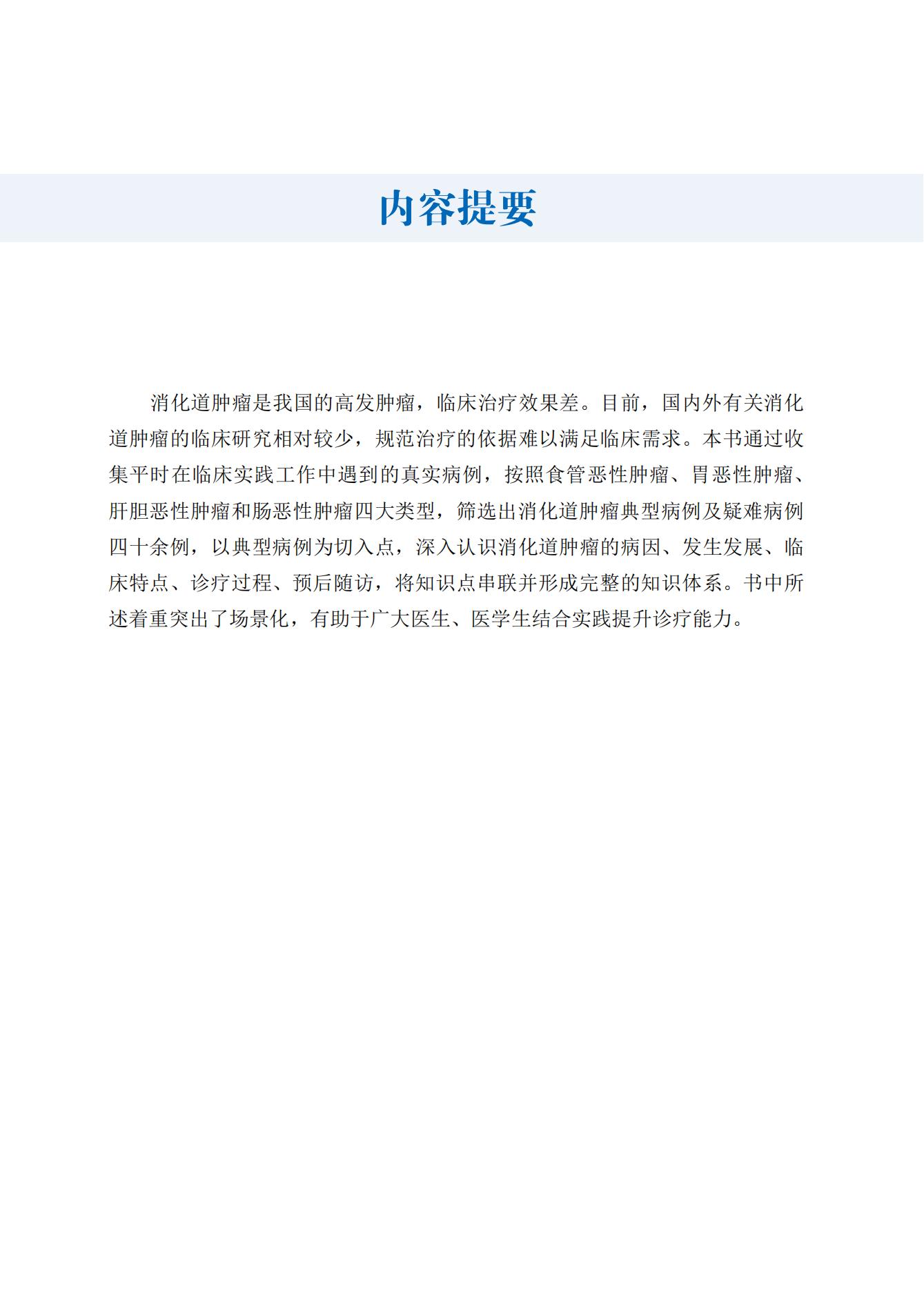 内容提要

消化道肿瘤是我国的高发肿瘤，临床治疗效果差。目前，国内外有关消化道肿瘤的临床研究相对较少，规范治疗的依据难以满足临床需求。本书通过收集平时在临床实践工作中遇到的真实病例，按照食管恶性肿瘤、胃恶性肿瘤、肝胆恶性肿瘤和肠恶性肿瘤四大类型，筛选出消化道肿瘤典型病例及疑难病例四十余例，以典型病例为切入点，深入认识消化道肿瘤的病因、发生发展、临床特点、诊疗过程、预后随访，将知识点串联并形成完整的知识体系。书中所述着重突出了场景化，有助于广大医生、医学生结合实践提升诊疗能力。